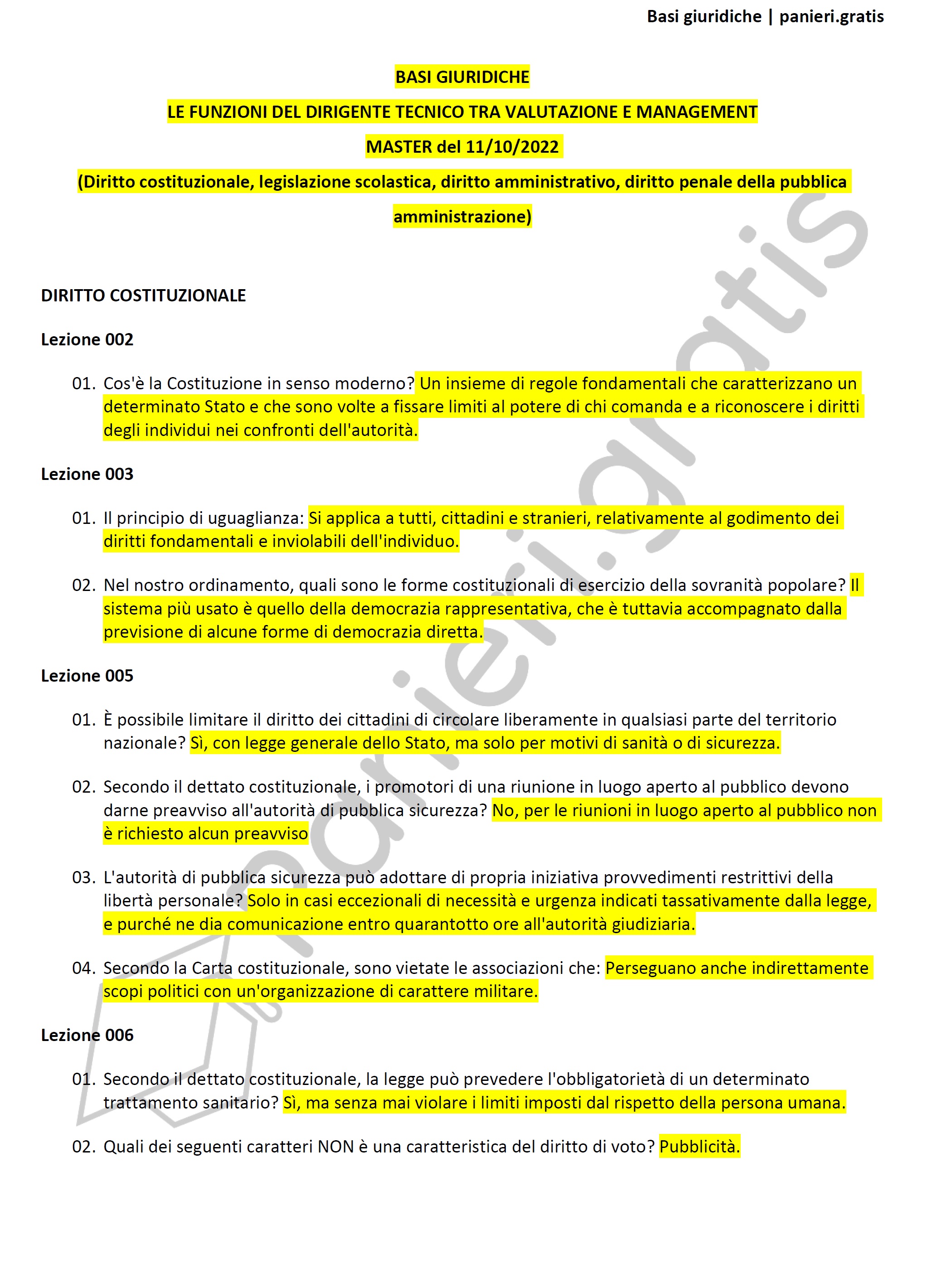 Basi giuridiche | panieri.gratis

BASI GIURIDICHE

LE FUNZIONI DEL DIRIGENTE TECNICO TRA VALUTAZIONE E MANAGEMENT

MASTER del 11/10/2022

(Diritto costituzionale, legislazione scolastica, diritto amministrativo, diritto penale della pubblica amministrazione)

panieri.gratis

DIRITTO COSTITUZIONALE

Lezione 002

01. Cos'è la Costituzione in senso moderno? Un insieme di regole fondamentali che caratterizzano un determinato Stato e che sono volte a fissare limiti al potere di chi comanda e a riconoscere i diritti degli individui nei confronti dell'autorità.

Lezione 003

01. Il principio di uguaglianza: Si applica a tutti, cittadini e stranieri, relativamente al godimento dei diritti fondamentali e inviolabili dell'individuo.

02. Nel nostro ordinamento, quali sono le forme costituzionali di esercizio della sovranità popolare? Il sistema più usato è quello della democrazia rappresentativa, che è tuttavia accompagnato dalla previsione di alcune forme di democrazia diretta.

Lezione 005

01. È possibile limitare il diritto dei cittadini di circolare liberamente in qualsiasi parte del territorio nazionale? Sì, con legge generale dello Stato, ma solo per motivi di sanità o di sicurezza.

02. Secondo il dettato costituzionale, i promotori di una riunione in luogo aperto al pubblico devono darne preavviso all'autorità di pubblica sicurezza? No, per le riunioni in luogo aperto al pubblico non è richiesto alcun preavviso

03. L'autorità di pubblica sicurezza può adottare di propria iniziativa provvedimenti restrittivi della libertà personale? Solo in casi eccezionali di necessità e urgenza indicati tassativamente dalla legge, e purché ne dia comunicazione entro quarantotto ore all'autorità giudiziaria.

04. Secondo la Carta costituzionale, sono vietate le associazioni che: Perseguano anche indirettamente scopi politici con un'organizzazione di carattere militare.

Lezione 006

01. Secondo il dettato costituzionale, la legge può prevedere l'obbligatorietà di un determinato trattamento sanitario? Sì, ma senza mai violare i limiti imposti dal rispetto della persona umana.

02. Quali dei seguenti caratteri NON è una caratteristica del diritto di voto? Pubblicità.